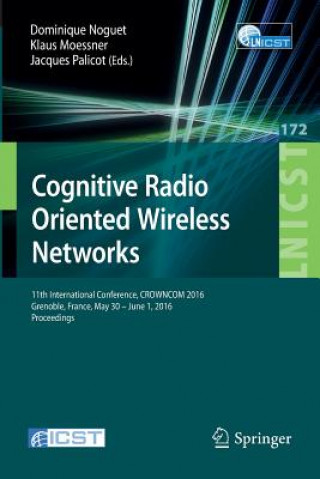 Dominique Noguet
Klaus Moessner
Jacques Palicot (Eds.)

LNICST

172

LNICST

Cognitive Radio Oriented Wireless Networks

11th International Conference, CROWNCOM 2016
Grenoble, France, May 30 – June 1, 2016
Proceedings

ICST

Springer